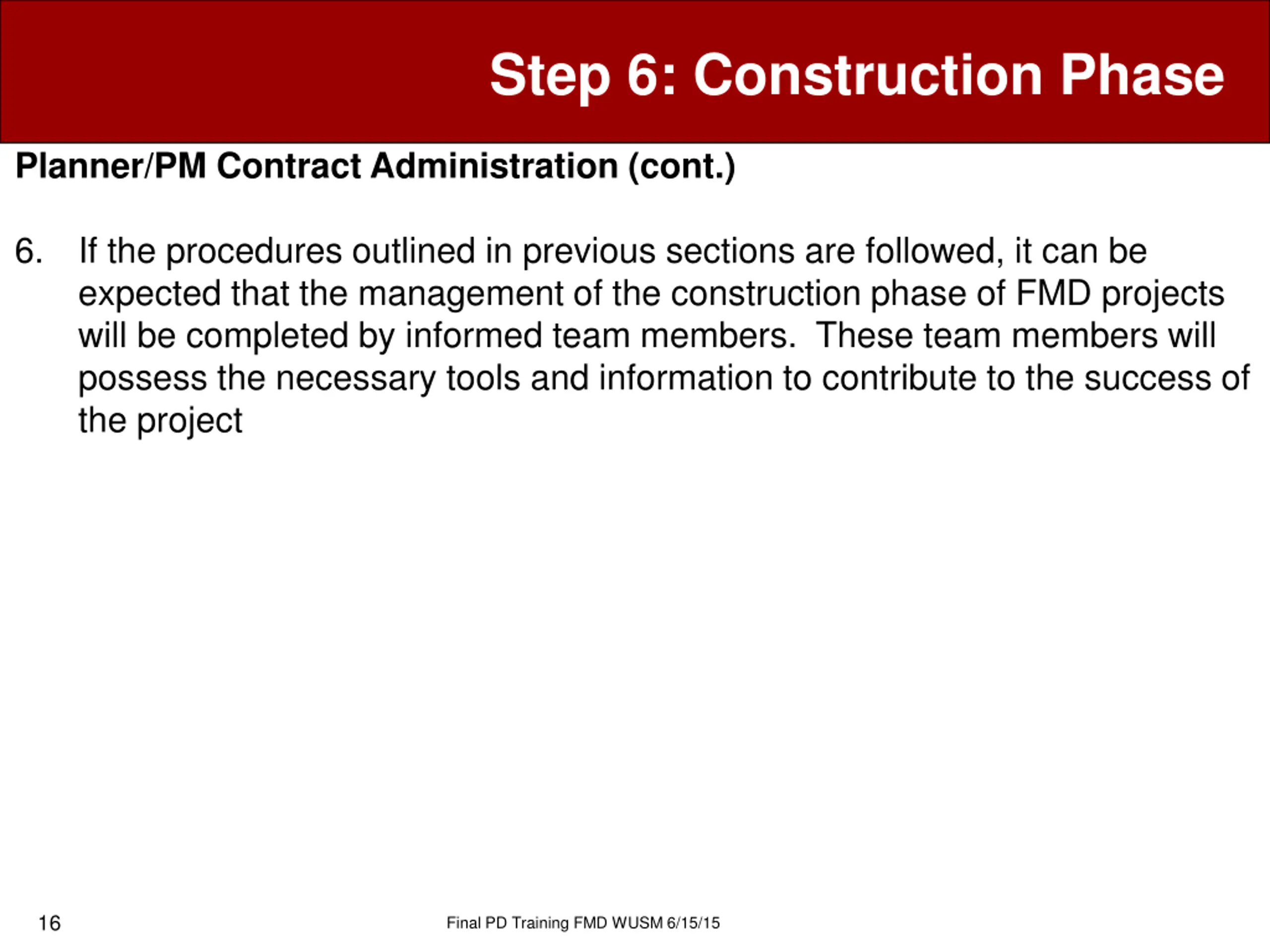 Step 6: Construction Phase

Planner/PM Contract Administration (cont.)

6. If the procedures outlined in previous sections are followed, it can be expected that the management of the construction phase of FMD projects will be completed by informed team members. These team members will possess the necessary tools and information to contribute to the success of the project

16

Final PD Training FMD WUSM 6/15/15